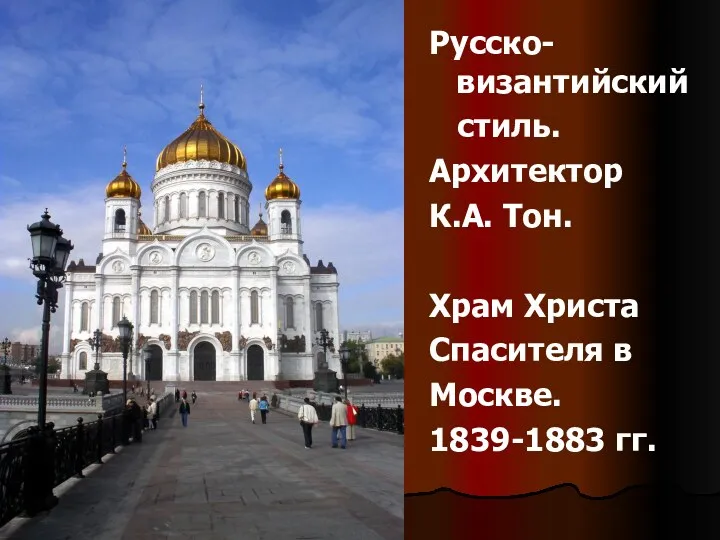 Русско-византийский стиль.
Архитектор К.А. Тон.

Храм Христа Спасителя в Москве. 1839-1883 гг.